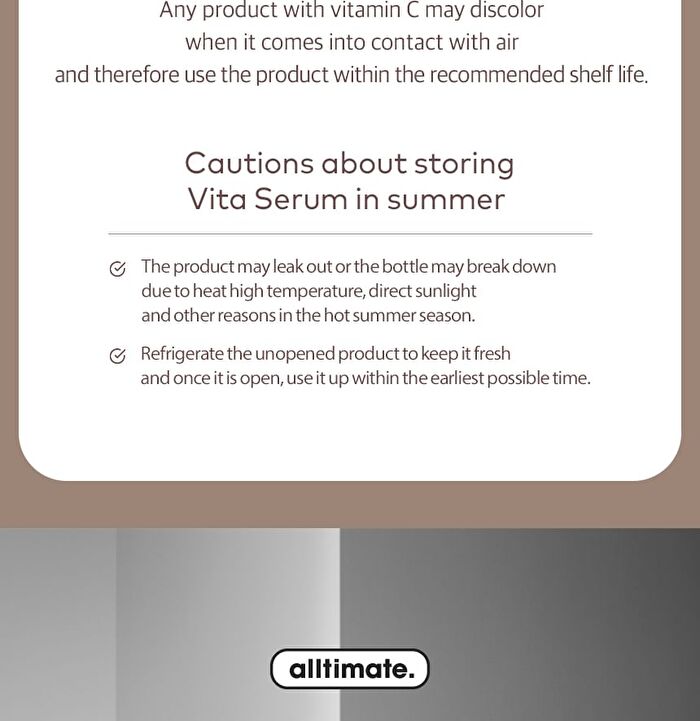 Any product with vitamin C may discolor when it comes into contact with air and therefore use the product within the recommended shelf life.

Cautions about storing Vita Serum in summer

The product may leak out or the bottle may break down due to heat high temperature, direct sunlight and other reasons in the hot summer season.

Refrigerate the unopened product to keep it fresh and once it is open, use it up within the earliest possible time.

alltimate.